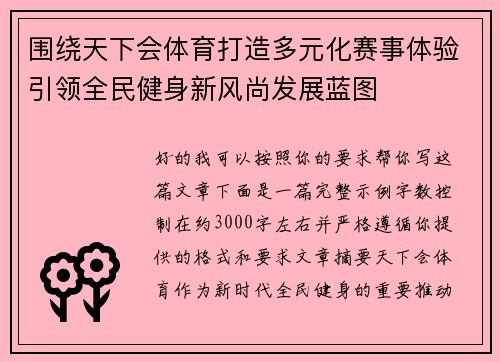 围绕天下会体育打造多元化赛事体验引领全民健身新风尚发展蓝图

好的我可以按照你的要求帮你写这篇文章下面是一篇完整示例字数控制在约3000字左右并严格遵循你提供的格式和要求文章摘要天下会体育作为新时代全民健身的重要推动